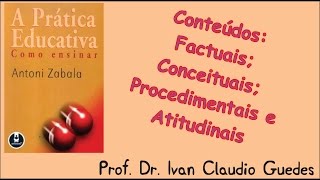 A Prática Educativa
Como ensinar
Antoni Zabala

Conteúdos:
Factuais;
Conceituais;
Procedimentais e
Atitudinais

Prof. Dr. Ivan Claudio Guedes